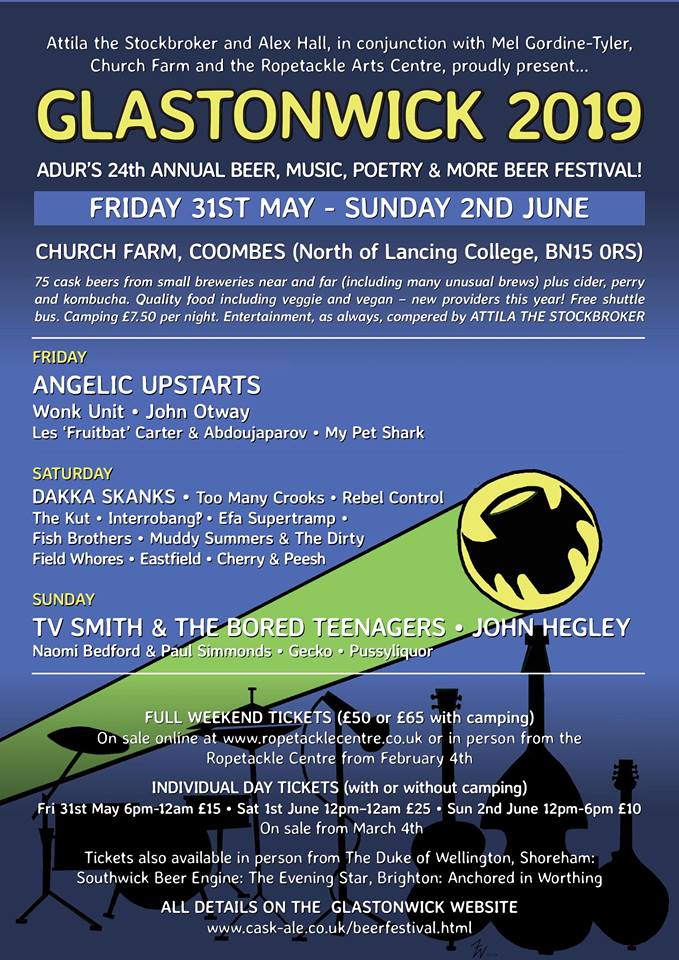 Attila the Stockbroker and Alex Hall, in conjunction with Mel Gordine-Tyler, Church Farm and the Ropetackle Arts Centre, proudly present...

GLASTONWICK 2019

ADUR'S 24th ANNUAL BEER, MUSIC, POETRY & MORE BEER FESTIVAL!

FRIDAY 31ST MAY - SUNDAY 2ND JUNE

CHURCH FARM, COOMBES (North of Lancing College, BN15 0RS)

75 cask beers from small breweries near and far (including many unusual brews) plus cider, perry and kombucha. Quality food including veggie and vegan – new providers this year! Free shuttle bus. Camping £7.50 per night. Entertainment, as always, compered by ATTILA THE STOCKBROKER

FRIDAY

ANGELIC UPSTARTS

Wonk Unit • John Otway

Les 'Fruitbat' Carter & Abdoujaparov • My Pet Shark

SATURDAY

DAKKA SKANKS • Too Many Crooks • Rebel Control

The Kut • Interrobang‽ • Efa Supertramp •

Fish Brothers • Muddy Summers & The Dirty

Field Whores • Eastfield • Cherry & Peesh

SUNDAY

TV SMITH & THE BORED TEENAGERS • JOHN HEGLEY

Naomi Bedford & Paul Simmonds • Gecko • Pussyliquor

FULL WEEKEND TICKETS (£50 or £65 with camping)

On sale online at www.ropetacklecentre.co.uk or in person from the Ropetackle Centre from February 4th

INDIVIDUAL DAY TICKETS (with or without camping)

Fri 31st May 6pm-12am £15 • Sat 1st June 12pm-12am £25 • Sun 2nd June 12pm-6pm £10

On sale from March 4th

Tickets also available in person from The Duke of Wellington, Shoreham: Southwick Beer Engine: The Evening Star, Brighton: Anchored in Worthing

ALL DETAILS ON THE GLASTONWICK WEBSITE

www.cask-ale.co.uk/beerfestival.html